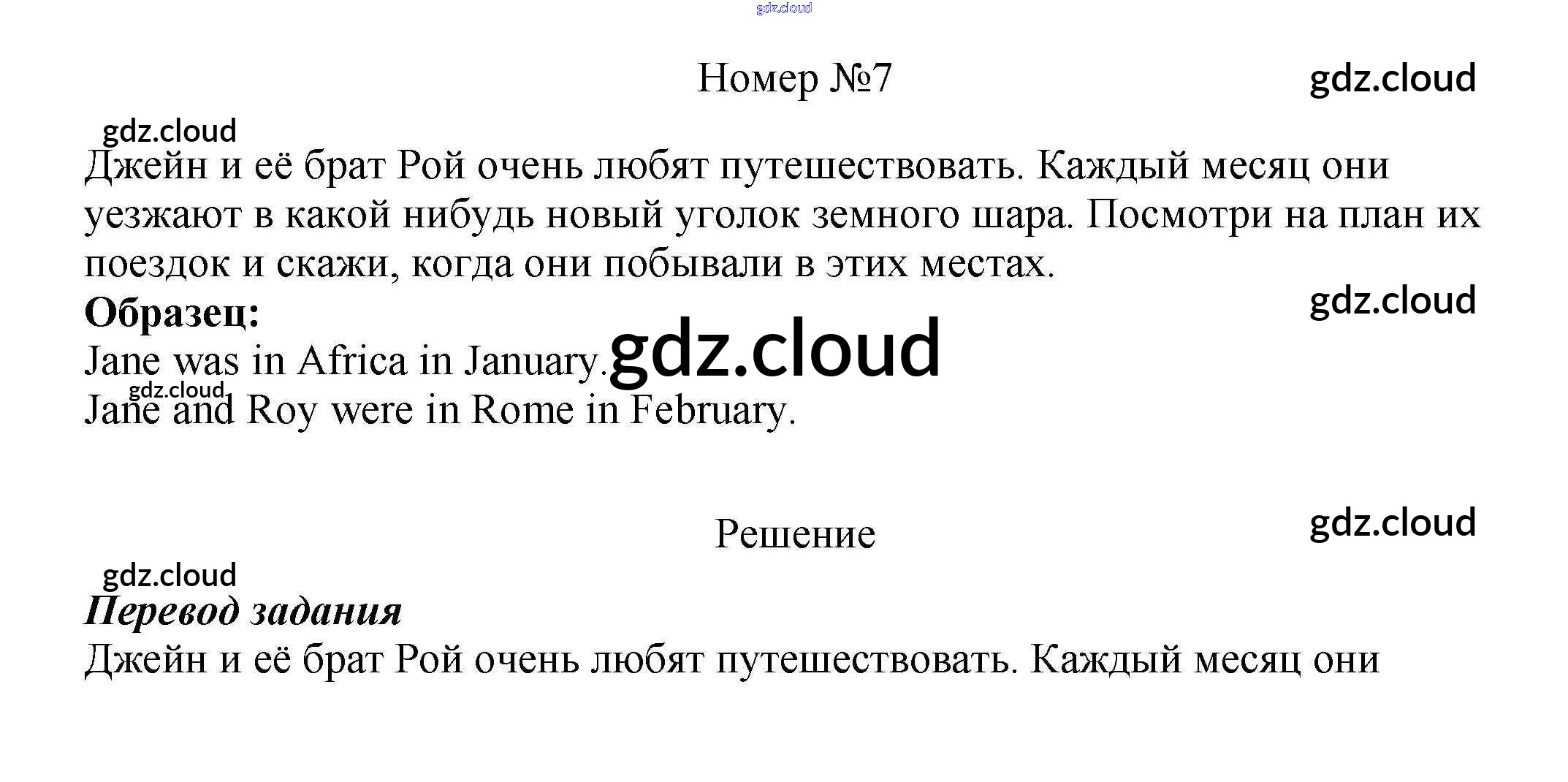 Номер №7

Джейн и её брат Рой очень любят путешествовать. Каждый месяц они уезжают в какой нибудь новый уголок земного шара. Посмотри на план их поездок и скажи, когда они побывали в этих местах.

Образец:

Jane was in Africa in January.

Jane and Roy were in Rome in February.

Решение

Перевод задания

Джейн и её брат Рой очень любят путешествовать. Каждый месяц они

gdz.cloud